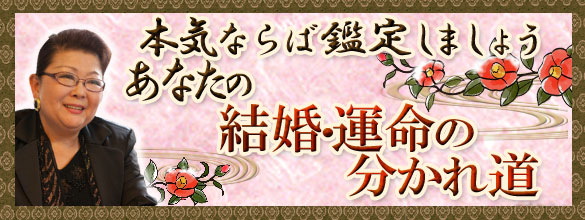 本気ならば鑑定しましょう
あなたの
結婚・運命の
分かれ道